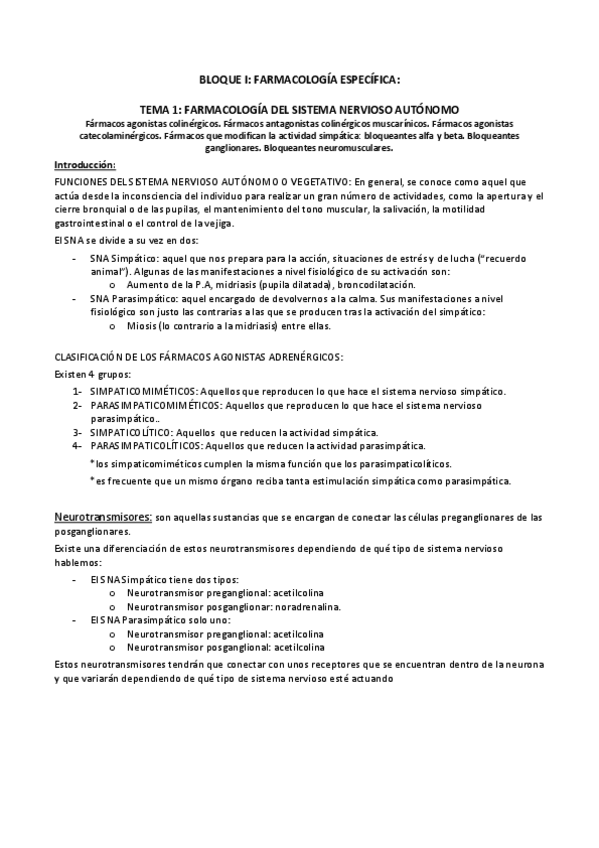 BLOQUE I: FARMACOLOGÍA ESPECÍFICA:

TEMA 1: FARMACOLOGÍA DEL SISTEMA NERVIOSO AUTÓNOMO
Fármacos agonistas colinérgicos. Fármacos antagonistas colinérgicos muscarínicos. Fármacos agonistas catecolaminérgicos. Fármacos que modifican la actividad simpática: bloqueantes alfa y beta. Bloqueantes ganglionares. Bloqueantes neuromusculares.

Introducción:

FUNCIONES DEL SISTEMA NERVIOSO AUTÓNOMO O VEGETATIVO: En general, se conoce como aquel que actúa desde la inconsciencia del individuo para realizar un gran número de actividades, como la apertura y el cierre bronquial o de las pupilas, el mantenimiento del tono muscular, la salivación, la motilidad gastrointestinal o el control de la vejiga.

El SNA se divide a su vez en dos:

- SNA Simpático: aquel que nos prepara para la acción, situaciones de estrés y de lucha ("recuerdo animal"). Algunas de las manifestaciones a nivel fisiológico de su activación son:
  o Aumento de la P.A, midriasis (pupila dilatada), broncodilatación.
- SNA Parasimpático: aquel encargado de devolvernos a la calma. Sus manifestaciones a nivel fisiológico son justo las contrarias a las que se producen tras la activación del simpático:
  o Miosis (lo contrario a la midriasis) entre ellas.

CLASIFICACIÓN DE LOS FÁRMACOS AGONISTAS ADRENÉRGICOS:

Existen 4 grupos:

1- SIMPATICOMIMÉTICOS: Aquellos que reproducen lo que hace el sistema nervioso simpático.
2- PARASIMPATICOMIMÉTICOS: Aquellos que reproducen lo que hace el sistema nervioso parasimpático..
3- SIMPATICOLÍTICO: Aquellos que reducen la actividad simpática.
4- PARASIMPATICOLÍTICOS: Aquellos que reducen la actividad parasimpática.

*los simpaticomiméticos cumplen la misma función que los parasimpaticolíticos.
*es frecuente que un mismo órgano reciba tanta estimulación simpática como parasimpática.

Neurotransmisores: son aquellas sustancias que se encargan de conectar las células preganglionares de las posganglionares.

Existe una diferenciación de estos neurotransmisores dependiendo de qué tipo de sistema nervioso hablemos:

- El SNA Simpático tiene dos tipos:
  o Neurotransmisor preganglional: acetilcolina
  o Neurotransmisor posganglional: noradrenalina.
- El SNA Parasimpático solo uno:
  o Neurotransmisor preganglional: acetilcolina
  o Neurotransmisor posganglional: acetilcolina

Estos neurotransmisores tendrán que conectar con unos receptores que se encuentran dentro de la neurona y que variarán dependiendo de qué tipo de sistema nervioso esté actuando